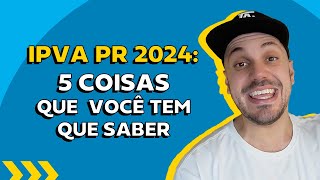 IPVA PR 2024:
5 COISAS
QUE VOCÊ TEM
QUE SABER

TK.